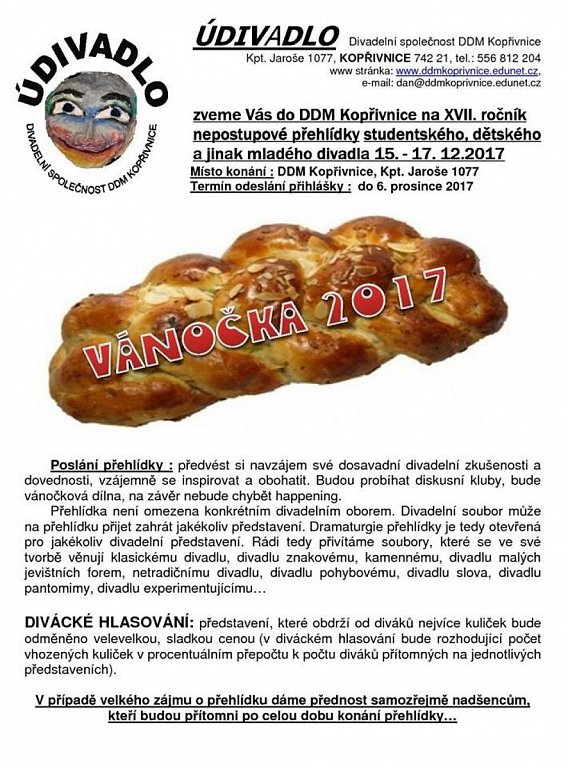 ÚDIVADLO
DIVADELNÍ SPOLEČNOST DDM KOPŘIVNICE

ÚDIVADLO Divadelní společnost DDM Kopřivnice
Kpt. Jaroše 1077, KOPŘIVNICE 742 21, tel.: 556 812 204
www stránka: www.ddmkoprivnice.edunet.cz,
e-mail: dan@ddmkoprivnice.edunet.cz

zveme Vás do DDM Kopřivnice na XVII. ročník nepostupové přehlídky studentského, dětského a jinak mladého divadla 15. - 17. 12.2017
Místo konání : DDM Kopřivnice, Kpt. Jaroše 1077
Termín odeslání přihlášky : do 6. prosince 2017

VÁNOČKA 2017

Poslání přehlídky : předvést si navzájem své dosavadní divadelní zkušenosti a dovednosti, vzájemně se inspirovat a obohatit. Budou probíhat diskusní kluby, bude vánočková dílna, na závěr nebude chybět happening.

Přehlídka není omezena konkrétním divadelním oborem. Divadelní soubor může na přehlídku přijet zahrát jakékoliv představení. Dramaturgie přehlídky je tedy otevřená pro jakékoliv divadelní představení. Rádi tedy přivítáme soubory, které se ve své tvorbě věnují klasickému divadlu, divadlu znakovému, kamennému, divadlu malých jevištních forem, netradičnímu divadlu, divadlu pohybovému, divadlu slova, divadlu pantomimy, divadlu experimentujícímu…

DIVÁCKÉ HLASOVÁNÍ: představení, které obdrží od diváků nejvíce kuliček bude odměněno velevelkou, sladkou cenou (v diváckém hlasování bude rozhodující počet vhozených kuliček v procentuálním přepočtu k počtu diváků přítomných na jednotlivých představeních).

V případě velkého zájmu o přehlídku dáme přednost samozřejmě nadšencům, kteří budou přítomni po celou dobu konání přehlídky…